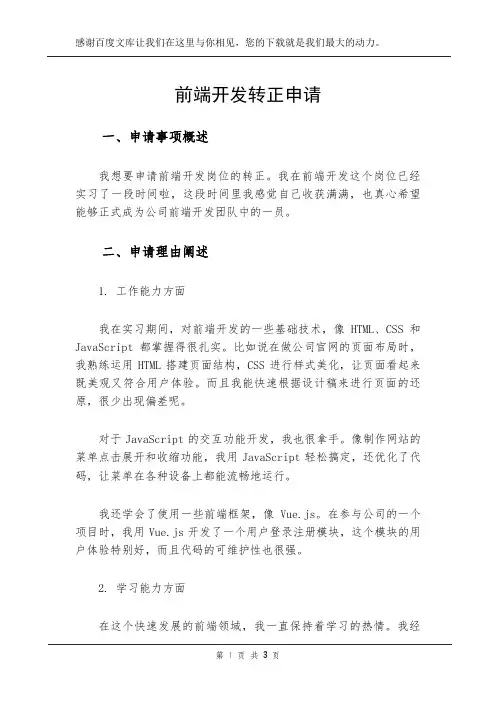 感谢百度文库让我们在这里与你相见，您的下载就是我们最大的动力。

前端开发转正申请

一、申请事项概述

我想要申请前端开发岗位的转正。我在前端开发这个岗位已经实习了一段时间啦，这段时间里我感觉自己收获满满，也真心希望能够正式成为公司前端开发团队中的一员。

二、申请理由阐述

1. 工作能力方面

我在实习期间，对前端开发的一些基础技术，像 HTML、CSS 和 JavaScript 都掌握得很扎实。比如说在做公司官网的页面布局时，我熟练运用 HTML 搭建页面结构，CSS 进行样式美化，让页面看起来既美观又符合用户体验。而且我能快速根据设计稿来进行页面的还原，很少出现偏差呢。

对于 JavaScript 的交互功能开发，我也很拿手。像制作网站的菜单点击展开和收缩功能，我用 JavaScript 轻松搞定，还优化了代码，让菜单在各种设备上都能流畅地运行。

我还学会了使用一些前端框架，像 Vue.js。在参与公司的一个项目时，我用 Vue.js 开发了一个用户登录注册模块，这个模块的用户体验特别好，而且代码的可维护性也很强。

2. 学习能力方面

在这个快速发展的前端领域，我一直保持着学习的热情。我经

第 1 页 共 3 页